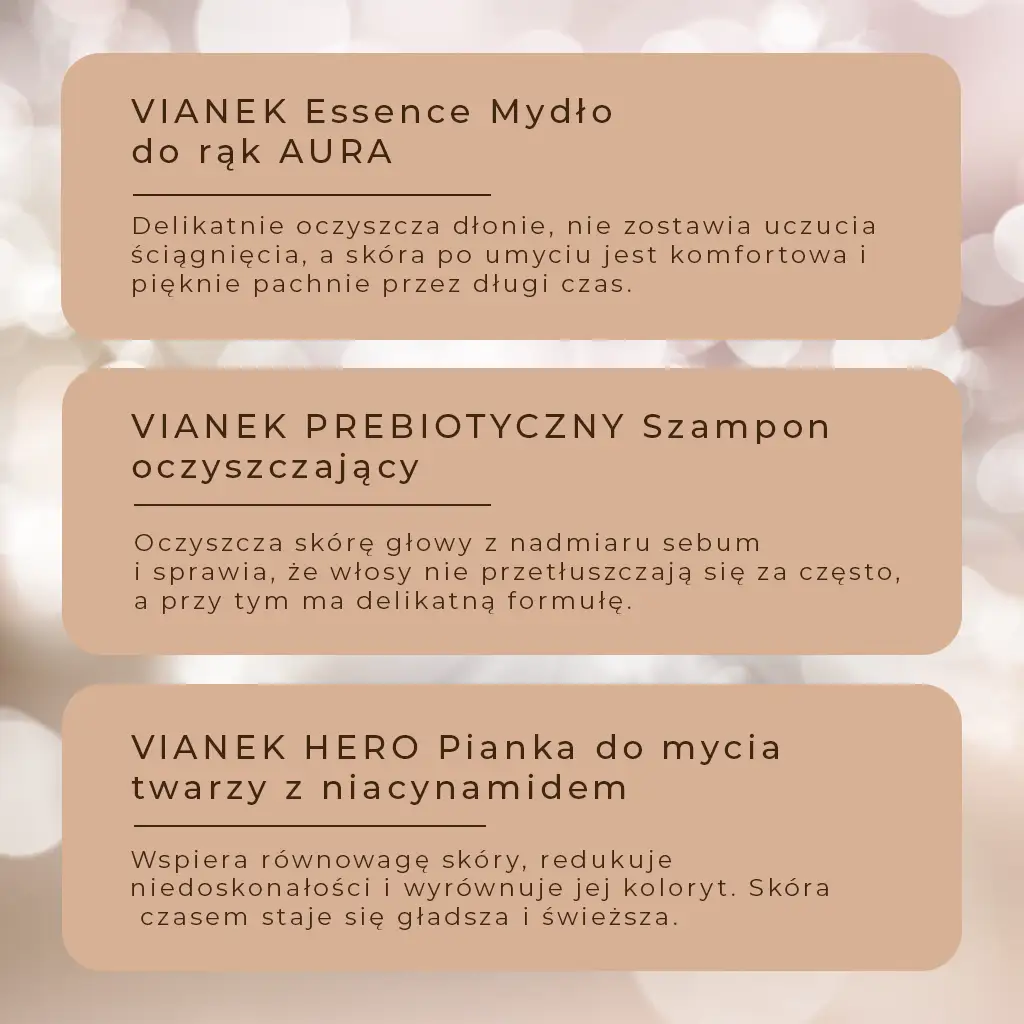 VIANEK Essence Mydło do rąk AURA

Delikatnie oczyszcza dłonie, nie zostawia uczucia ściągnięcia, a skóra po umyciu jest komfortowa i pięknie pachnie przez długi czas.

VIANEK PREBIOTYCZNY Szampon oczyszczający

Oczyszcza skórę głowy z nadmiaru sebum i sprawia, że włosy nie przetłuszczają się za często, a przy tym ma delikatną formułę.

VIANEK HERO Pianka do mycia twarzy z niacynamidem

Wspiera równowagę skóry, redukuje niedoskonałości i wyrównuje jej koloryt. Skóra czasem staje się gładsza i świeższa.